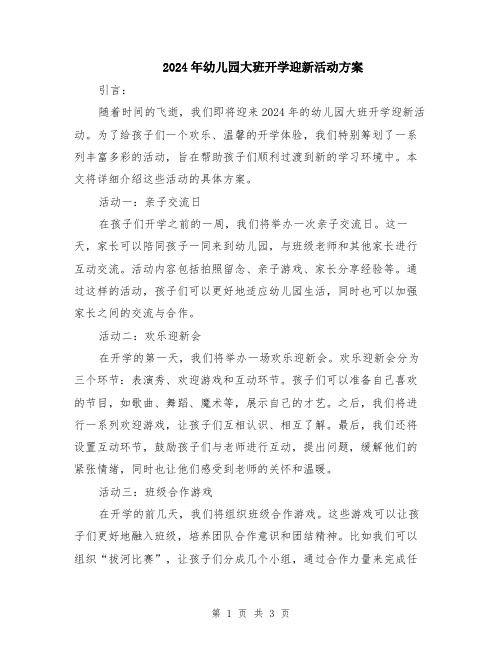 2024年幼儿园大班开学迎新活动方案

引言：

随着时间的飞逝，我们即将迎来2024年的幼儿园大班开学迎新活动。为了给孩子们一个欢乐、温馨的开学体验，我们特别筹划了一系列丰富多彩的活动，旨在帮助孩子们顺利过渡到新的学习环境中。本文将详细介绍这些活动的具体方案。

活动一：亲子交流日

在孩子们开学之前的一周，我们将举办一次亲子交流日。这一天，家长可以陪同孩子一同来到幼儿园，与班级老师和其他家长进行互动交流。活动内容包括拍照留念、亲子游戏、家长分享经验等。通过这样的活动，孩子们可以更好地适应幼儿园生活，同时也可以加强家长之间的交流与合作。

活动二：欢乐迎新会

在开学的第一天，我们将举办一场欢乐迎新会。欢乐迎新会分为三个环节：表演秀、欢迎游戏和互动环节。孩子们可以准备自己喜欢的节目，如歌曲、舞蹈、魔术等，展示自己的才艺。之后，我们将进行一系列欢迎游戏，让孩子们互相认识、相互了解。最后，我们还将设置互动环节，鼓励孩子们与老师进行互动，提出问题，缓解他们的紧张情绪，同时也让他们感受到老师的关怀和温暖。

活动三：班级合作游戏

在开学的前几天，我们将组织班级合作游戏。这些游戏可以让孩子们更好地融入班级，培养团队合作意识和团结精神。比如我们可以组织“拔河比赛”，让孩子们分成几个小组，通过合作力量来完成任

第 1 页 共 3 页